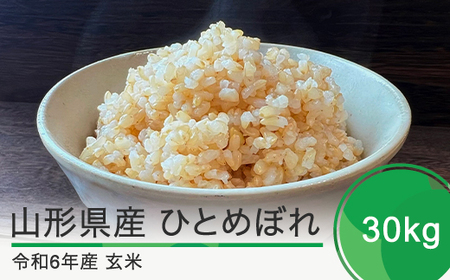 山形県産 ひとめぼれ

30kg

令和6年産 玄米